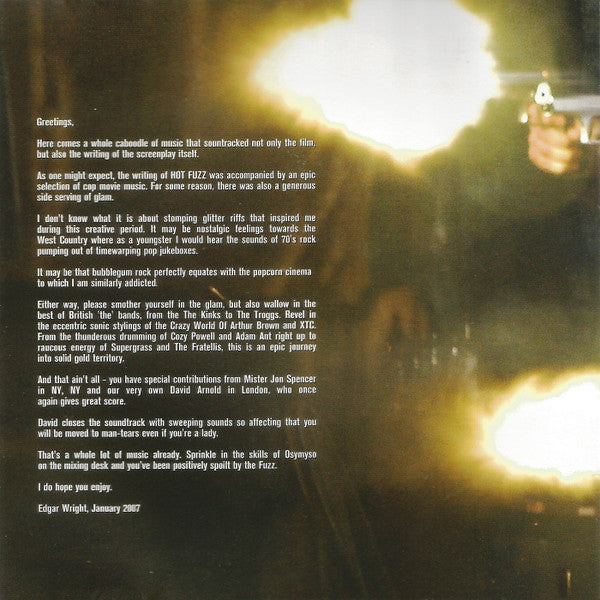 Greetings,

Here comes a whole caboodle of music that sountracked not only the film, but also the writing of the screenplay itself.

As one might expect, the writing of HOT FUZZ was accompanied by an epic selection of cop movie music. For some reason, there was also a generous side serving of glam.

I don't know what it is about stomping glitter riffs that inspired me during this creative period. It may be nostalgic feelings towards the West Country where as a youngster I would hear the sounds of 70's rock pumping out of timewarping pop jukeboxes.

It may be that bubblegum rock perfectly equates with the popcorn cinema to which I am similarly addicted.

Either way, please smother yourself in the glam, but also wallow in the best of British 'the' bands, from the The Kinks to The Troggs. Revel in the eccentric sonic stylings of the Crazy World Of Arthur Brown and XTC. From the thunderous drumming of Cozy Powell and Adam Ant right up to raucous energy of Supergrass and The Fratellis, this is an epic journey into solid gold territory.

And that ain't all - you have special contributions from Mister Jon Spencer in NY, NY and our very own David Arnold in London, who once again gives great score.

David closes the soundtrack with sweeping sounds so affecting that you will be moved to man-tears even if you're a lady.

That's a whole lot of music already. Sprinkle in the skills of Osymyso on the mixing desk and you've been positively spoilt by the Fuzz.

I do hope you enjoy.

Edgar Wright, January 2007